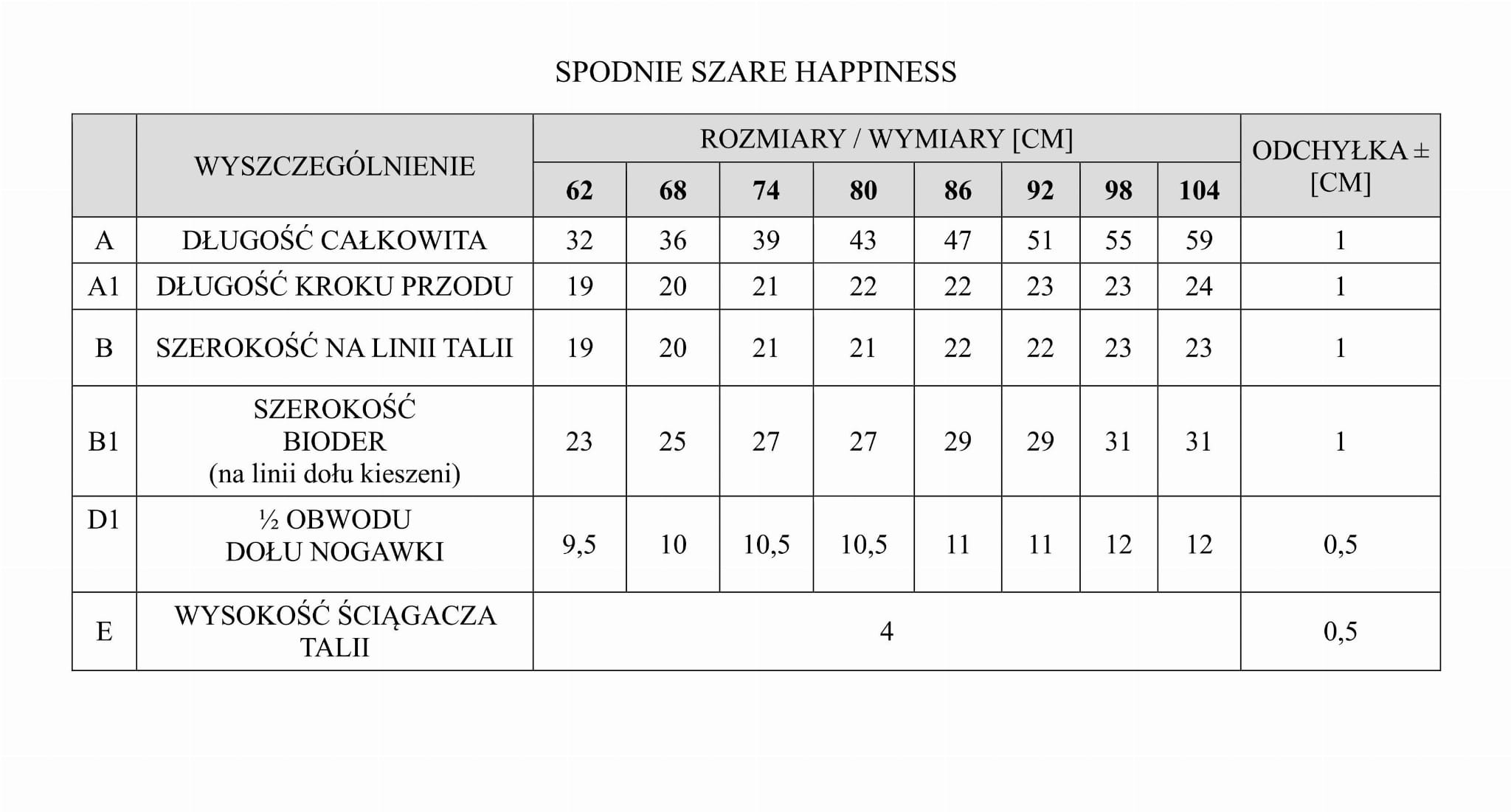 SPODNIE SZARE HAPPINESS

| | WYSZCZEGÓLNIENIE | ROZMIARY / WYMIARY [CM] | | | | | | | | ODCHYŁKA ± [CM] |
|---|---|---|---|---|---|---|---|---|---|---|
| | | 62 | 68 | 74 | 80 | 86 | 92 | 98 | 104 | |
| A | DŁUGOŚĆ CAŁKOWITA | 32 | 36 | 39 | 43 | 47 | 51 | 55 | 59 | 1 |
| A1 | DŁUGOŚĆ KROKU PRZODU | 19 | 20 | 21 | 22 | 22 | 23 | 23 | 24 | 1 |
| B | SZEROKOŚĆ NA LINII TALII | 19 | 20 | 21 | 21 | 22 | 22 | 23 | 23 | 1 |
| B1 | SZEROKOŚĆ BIODER (na linii dołu kieszeni) | 23 | 25 | 27 | 27 | 29 | 29 | 31 | 31 | 1 |
| D1 | ½ OBWODU DOŁU NOGAWKI | 9,5 | 10 | 10,5 | 10,5 | 11 | 11 | 12 | 12 | 0,5 |
| E | WYSOKOŚĆ ŚCIĄGACZA TALII | 4 | | | | | | | | 0,5 |